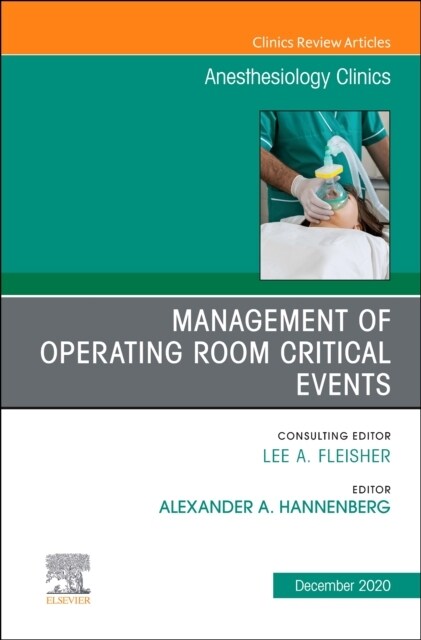 Clinics Review Articles

Anesthesiology Clinics

MANAGEMENT OF OPERATING ROOM CRITICAL EVENTS

CONSULTING EDITOR
LEE A. FLEISHER

EDITOR
ALEXANDER A. HANNENBERG

ELSEVIER

December 2020